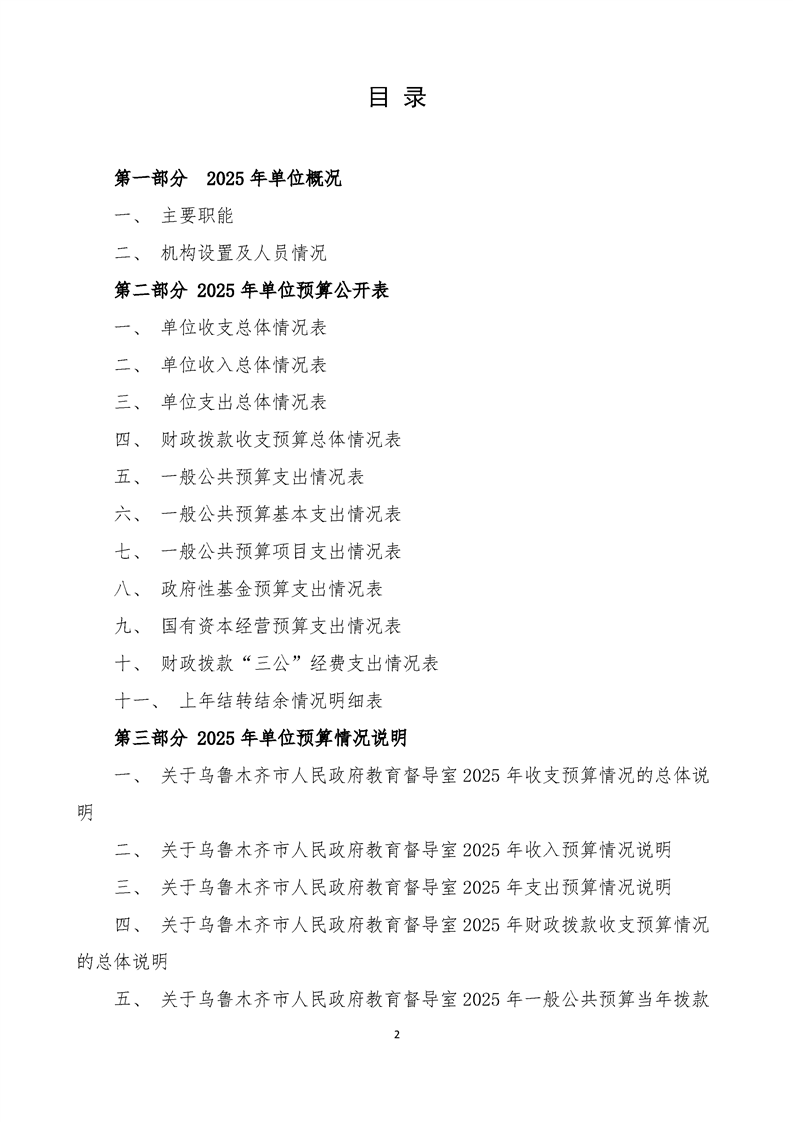 目 录

第一部分 2025 年单位概况

一、 主要职能

二、 机构设置及人员情况

第二部分 2025 年单位预算公开表

一、 单位收支总体情况表

二、 单位收入总体情况表

三、 单位支出总体情况表

四、 财政拨款收支预算总体情况表

五、 一般公共预算支出情况表

六、 一般公共预算基本支出情况表

七、 一般公共预算项目支出情况表

八、 政府性基金预算支出情况表

九、 国有资本经营预算支出情况表

十、 财政拨款“三公”经费支出情况表

十一、 上年结转结余情况明细表

第三部分 2025 年单位预算情况说明

一、 关于乌鲁木齐市人民政府教育督导室 2025 年收支预算情况的总体说明

二、 关于乌鲁木齐市人民政府教育督导室 2025 年收入预算情况说明

三、 关于乌鲁木齐市人民政府教育督导室 2025 年支出预算情况说明

四、 关于乌鲁木齐市人民政府教育督导室 2025 年财政拨款收支预算情况的总体说明

五、 关于乌鲁木齐市人民政府教育督导室 2025 年一般公共预算当年拨款

2